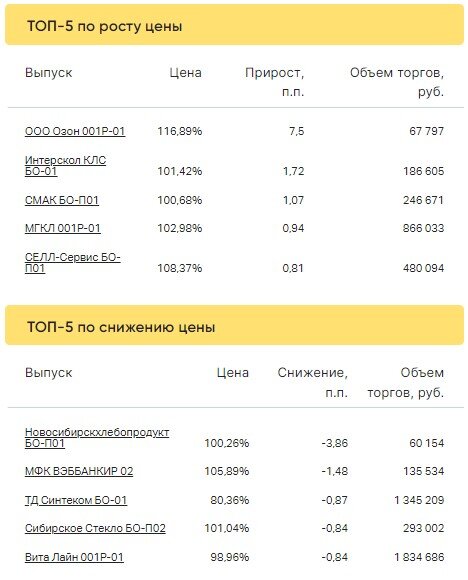 ТОП-5 по росту цены

| Выпуск | Цена | Прирост, п.п. | Объем торгов, руб. |
|---|---|---|---|
| ООО Озон 001Р-01 | 116,89% | 7,5 | 67 797 |
| Интерскол КЛС БО-01 | 101,42% | 1,72 | 186 605 |
| СМАК БО-П01 | 100,68% | 1,07 | 246 671 |
| МГКЛ 001Р-01 | 102,98% | 0,94 | 866 033 |
| СЕЛЛ-Сервис БО-П01 | 108,37% | 0,81 | 480 094 |

ТОП-5 по снижению цены

| Выпуск | Цена | Снижение, п.п. | Объем торгов, руб. |
|---|---|---|---|
| Новосибирскхлебопродукт БО-П01 | 100,26% | -3,86 | 60 154 |
| МФК ВЭББАНКИР 02 | 105,89% | -1,48 | 135 534 |
| ТД Синтеком БО-01 | 80,36% | -0,87 | 1 345 209 |
| Сибирское Стекло БО-П02 | 101,04% | -0,84 | 293 002 |
| Вита Лайн 001Р-01 | 98,96% | -0,84 | 1 834 686 |